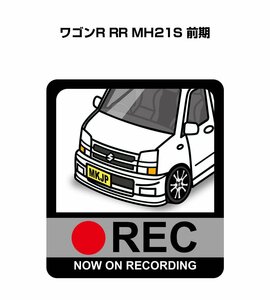 ワゴンR RR MH21S 前期

MKJP

REC

NOW ON RECORDING